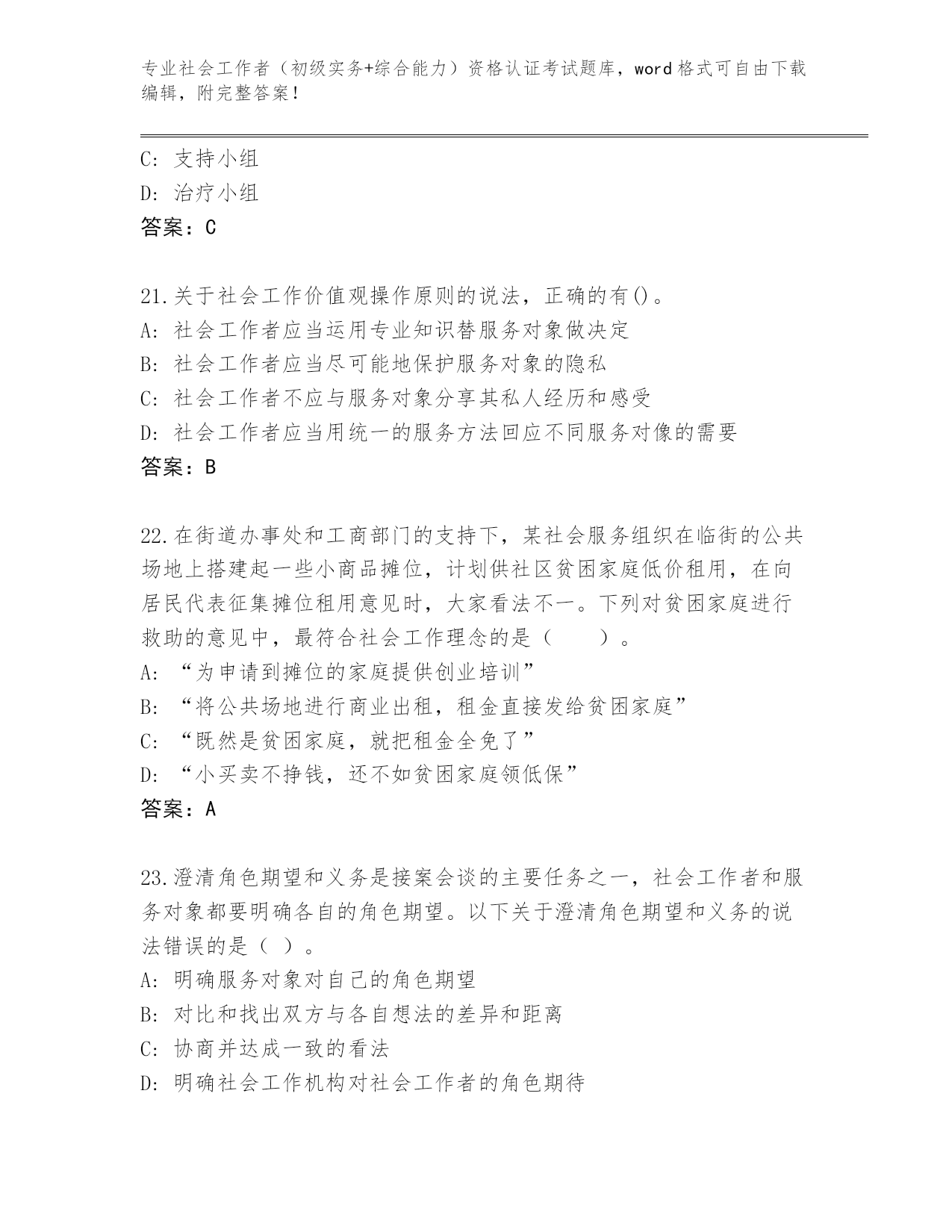 专业社会工作者（初级实务+综合能力）资格认证考试题库，word格式可自由下载编辑，附完整答案！

C: 支持小组
D: 治疗小组
答案：C

21.关于社会工作价值观操作原则的说法，正确的有()。
A: 社会工作者应当运用专业知识替服务对象做决定
B: 社会工作者应当尽可能地保护服务对象的隐私
C: 社会工作者不应与服务对象分享其私人经历和感受
D: 社会工作者应当用统一的服务方法回应不同服务对像的需要
答案：B

22.在街道办事处和工商部门的支持下，某社会服务组织在临街的公共场地上搭建起一些小商品摊位，计划供社区贫困家庭低价租用，在向居民代表征集摊位租用意见时，大家看法不一。下列对贫困家庭进行救助的意见中，最符合社会工作理念的是（　　）。
A: “为申请到摊位的家庭提供创业培训”
B: “将公共场地进行商业出租，租金直接发给贫困家庭”
C: “既然是贫困家庭，就把租金全免了”
D: “小买卖不挣钱，还不如贫困家庭领低保”
答案：A

23.澄清角色期望和义务是接案会谈的主要任务之一，社会工作者和服务对象都要明确各自的角色期望。以下关于澄清角色期望和义务的说法错误的是（ ）。
A: 明确服务对象对自己的角色期望
B: 对比和找出双方与各自想法的差异和距离
C: 协商并达成一致的看法
D: 明确社会工作机构对社会工作者的角色期待